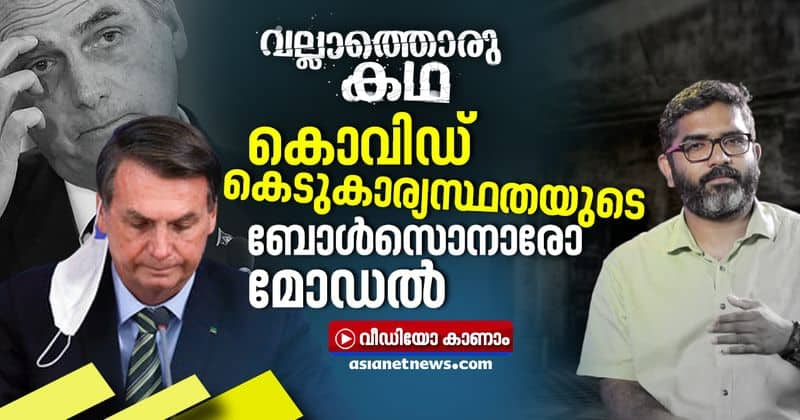 വല്ലാത്തൊരു കഥ

കൊവിഡ് കെടുകാര്യസ്ഥതയുടെ ബോൾസൊനാരോ മോഡൽ

വീഡിയോ കാണാം

asianetnews.com